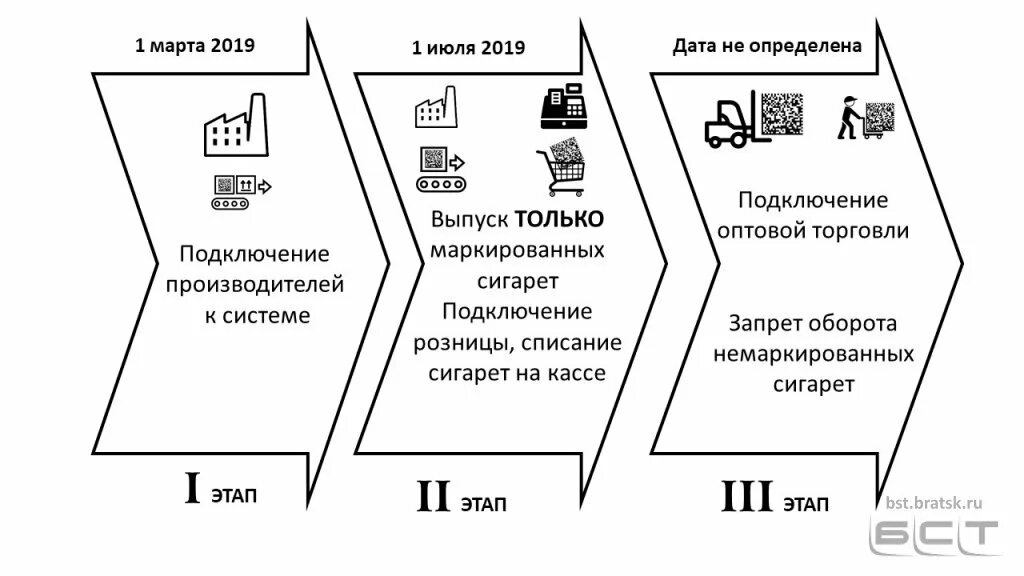 1 марта 2019

Подключение производителей к системе

I ЭТАП

1 июля 2019

Выпуск ТОЛЬКО маркированных сигарет

Подключение розницы, списание сигарет на кассе

II ЭТАП

Дата не определена

Подключение оптовой торговли

Запрет оборота немаркированных сигарет

III ЭТАП

bst.bratsk.ru
БСТ